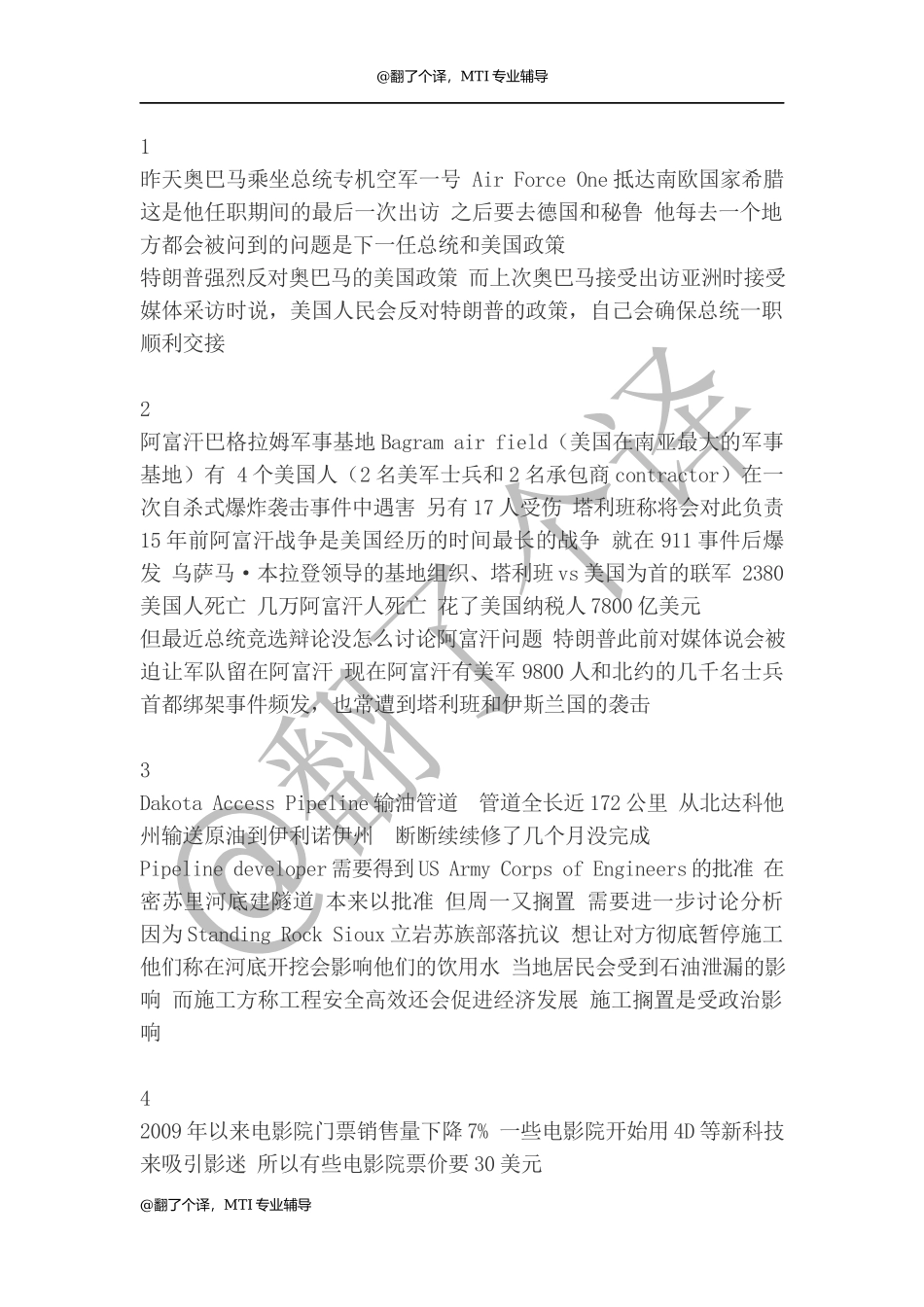 @翻了个译，MTI 专业辅导

1
昨天奥巴马乘坐总统专机空军一号 Air Force One 抵达南欧国家希腊 这是他任职期间的最后一次出访 之后要去德国和秘鲁 他每去一个地方都会被问到的问题是下一任总统和美国政策
特朗普强烈反对奥巴马的美国政策 而上次奥巴马接受出访亚洲时接受媒体采访时说，美国人民会反对特朗普的政策，自己会确保总统一职顺利交接

2
阿富汗巴格拉姆军事基地 Bagram air field（美国在南亚最大的军事基地）有 4 个美国人（2 名美军士兵和 2 名承包商 contractor）在一次自杀式爆炸袭击事件中遇害 另有 17 人受伤 塔利班称将会对此负责
15 年前阿富汗战争是美国经历的时间最长的战争 就在 911 事件后爆发 乌萨马·本拉登领导的基地组织、塔利班 vs 美国为首的联军 2380 美国人死亡 几万阿富汗人死亡 花了美国纳税人 7800 亿美元
但最近总统竞选辩论没怎么讨论阿富汗问题 特朗普此前对媒体说会被迫让军队留在阿富汗 现在阿富汗有美军 9800 人和北约的几千名士兵 首都绑架事件频发，也常遭到塔利班和伊斯兰国的袭击

3
Dakota Access Pipeline 输油管道 管道全长近 172 公里 从北达科他州输送原油到伊利诺伊州 断断续续修了几个月没完成
Pipeline developer 需要得到 US Army Corps of Engineers 的批准 在密苏里河底建隧道 本来以批准 但周一又搁置 需要进一步讨论分析 因为 Standing Rock Sioux 立岩苏族部落抗议 想让对方彻底暂停施工 他们称在河底开挖会影响他们的饮用水 当地居民会受到石油泄漏的影响 而施工方称工程安全高效还会促进经济发展 施工搁置是受政治影响

4
2009 年以来电影院门票销售量下降 7% 一些电影院开始用 4D 等新科技来吸引影迷 所以有些电影院票价要 30 美元

@翻了个译，MTI 专业辅导

@翻了个译